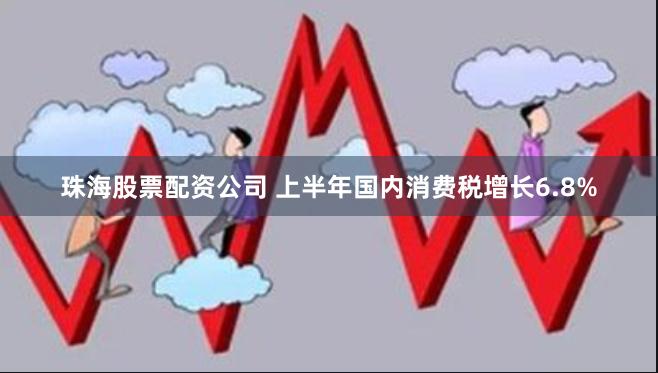 珠海股票配资公司 上半年国内消费税增长6.8%